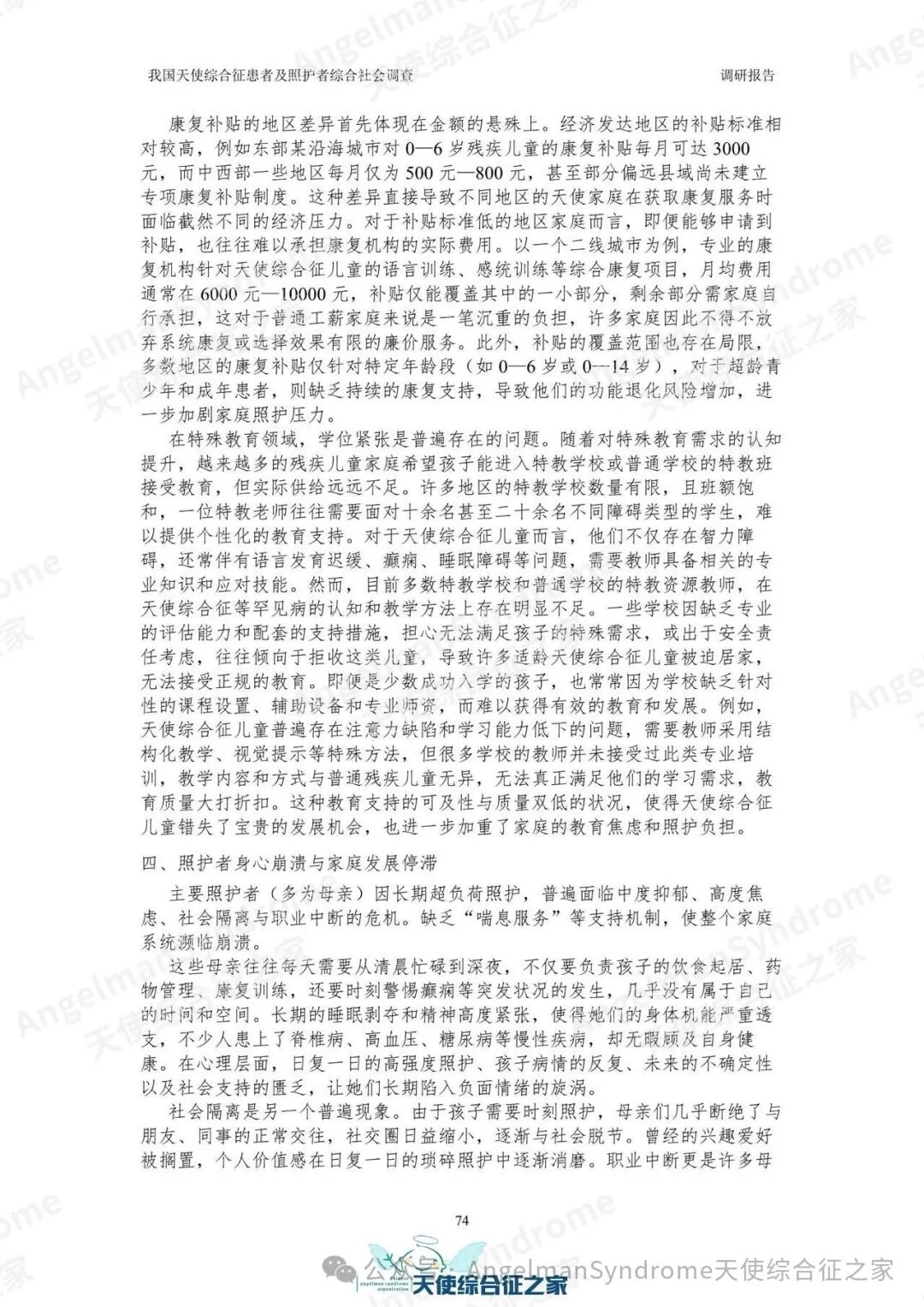 我国天使综合征患者及照护者综合社会调查　　调研报告

康复补贴的地区差异首先体现在金额的悬殊上。经济发达地区的补贴标准相对较高，例如东部某沿海城市对 0—6 岁残疾儿童的康复补贴每月可达 3000 元，而中西部一些地区每月仅为 500 元—800 元，甚至部分偏远县域尚未建立专项康复补贴制度。这种差异直接导致不同地区的天使家庭在获取康复服务时面临截然不同的经济压力。对于补贴标准低的地区家庭而言，即便能够申请到补贴，也往往难以承担康复机构的实际费用。以一个二线城市为例，专业的康复机构针对天使综合征儿童的语言训练、感统训练等综合康复项目，月均费用通常在 6000 元—10000 元，补贴仅能覆盖其中的一小部分，剩余部分需家庭自行承担，这对于普通工薪家庭来说是一笔沉重的负担，许多家庭因此不得不放弃系统康复或选择效果有限的廉价服务。此外，补贴的覆盖范围也存在局限，多数地区的康复补贴仅针对特定年龄段（如 0—6 岁或 0—14 岁），对于超龄青少年和成年患者，则缺乏持续的康复支持，导致他们的功能退化风险增加，进一步加剧家庭照护压力。

在特殊教育领域，学位紧张是普遍存在的问题。随着对特殊教育需求的认知提升，越来越多的残疾儿童家庭希望孩子能进入特教学校或普通学校的特教班接受教育，但实际供给远远不足。许多地区的特教学校数量有限，且班额饱和，一位特教老师往往需要面对十余名甚至二十余名不同障碍类型的学生，难以提供个性化的教育支持。对于天使综合征儿童而言，他们不仅存在智力障碍，还常伴有语言发育迟缓、癫痫、睡眠障碍等问题，需要教师具备相关的专业知识和应对技能。然而，目前多数特教学校和普通学校的特教资源教师，在天使综合征等罕见病的认知和教学方法上存在明显不足。一些学校因缺乏专业的评估能力和配套的支持措施，担心无法满足孩子的特殊需求，或出于安全责任考虑，往往倾向于拒收这类儿童，导致许多适龄天使综合征儿童被迫居家，无法接受正规的教育。即便是少数成功入学的孩子，也常常因为学校缺乏针对性的课程设置、辅助设备和专业师资，而难以获得有效的教育和发展。例如，天使综合征儿童普遍存在注意力缺陷和学习能力低下的问题，需要教师采用结构化教学、视觉提示等特殊方法，但很多学校的教师并未接受过此类专业培训，教学内容和方式与普通残疾儿童无异，无法真正满足他们的学习需求，教育质量大打折扣。这种教育支持的可及性与质量双低的状况，使得天使综合征儿童错失了宝贵的发展机会，也进一步加重了家庭的教育焦虑和照护负担。

四、照护者身心崩溃与家庭发展停滞

主要照护者（多为母亲）因长期超负荷照护，普遍面临中度抑郁、高度焦虑、社会隔离与职业中断的危机。缺乏“喘息服务”等支持机制，使整个家庭系统濒临崩溃。

这些母亲往往每天需要从清晨忙碌到深夜，不仅要负责孩子的饮食起居、药物管理、康复训练，还要时刻警惕癫痫等突发状况的发生，几乎没有属于自己的时间和空间。长期的睡眠剥夺和精神高度紧张，使得她们的身体机能严重透支，不少人患上了脊椎病、高血压、糖尿病等慢性疾病，却无暇顾及自身健康。在心理层面，日复一日的高强度照护、孩子病情的反复、未来的不确定性以及社会支持的匮乏，让她们长期陷入负面情绪的旋涡。

社会隔离是另一个普遍现象。由于孩子需要时刻照护，母亲们几乎断绝了与朋友、同事的正常交往，社交圈日益缩小，逐渐与社会脱节。曾经的兴趣爱好被搁置，个人价值感在日复一日的琐碎照护中逐渐消磨。职业中断更是许多母

74

公众号 · AngelmanSyndrome天使综合征之家
天使综合征之家